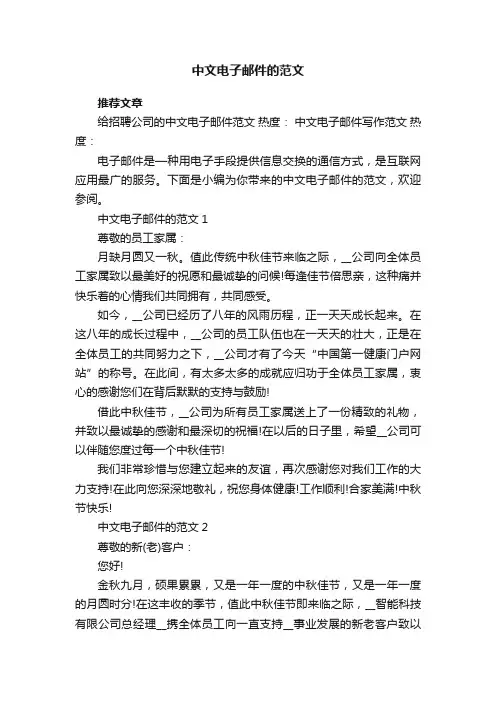 中文电子邮件的范文

推荐文章

给招聘公司的中文电子邮件范文 热度： 中文电子邮件写作范文 热度：

电子邮件是一种用电子手段提供信息交换的通信方式，是互联网应用最广的服务。下面是小编为你带来的中文电子邮件的范文，欢迎参阅。

中文电子邮件的范文 1

尊敬的员工家属：

月缺月圆又一秋。值此传统中秋佳节来临之际，__公司向全体员工家属致以最美好的祝愿和最诚挚的问候!每逢佳节倍思亲，这种痛并快乐着的心情我们共同拥有，共同感受。

如今，__公司已经历了八年的风雨历程，正一天天成长起来。在这八年的成长过程中，__公司的员工队伍也在一天天的壮大，正是在全体员工的共同努力之下，__公司才有了今天“中国第一健康门户网站”的称号。在此间，有太多太多的成就应归功于全体员工家属，衷心的感谢您们在背后默默的支持与鼓励!

借此中秋佳节，__公司为所有员工家属送上了一份精致的礼物，并致以最诚挚的感谢和最深切的祝福!在以后的日子里，希望__公司可以伴随您度过每一个中秋佳节!

我们非常珍惜与您建立起来的友谊，再次感谢您对我们工作的大力支持!在此向您深深地敬礼，祝您身体健康!工作顺利!合家美满!中秋节快乐!

中文电子邮件的范文 2

尊敬的新(老)客户：

您好!

金秋九月，硕果累累，又是一年一度的中秋佳节，又是一年一度的月圆时分!在这丰收的季节，值此中秋佳节即来临之际，__智能科技有限公司总经理__携全体员工向一直支持__事业发展的新老客户致以